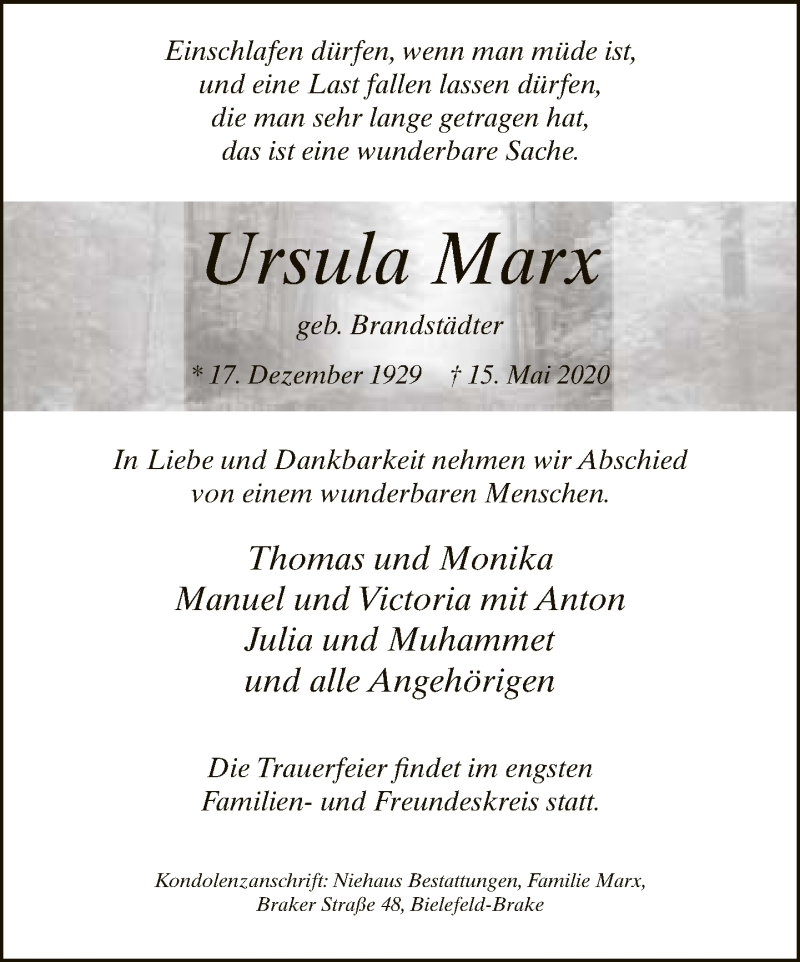 Einschlafen dürfen, wenn man müde ist,
und eine Last fallen lassen dürfen,
die man sehr lange getragen hat,
das ist eine wunderbare Sache.

Ursula Marx

geb. Brandstädter

* 17. Dezember 1929 † 15. Mai 2020

In Liebe und Dankbarkeit nehmen wir Abschied
von einem wunderbaren Menschen.

Thomas und Monika
Manuel und Victoria mit Anton
Julia und Muhammet
und alle Angehörigen

Die Trauerfeier findet im engsten
Familien- und Freundeskreis statt.

Kondolenzanschrift: Niehaus Bestattungen, Familie Marx,
Braker Straße 48, Bielefeld-Brake